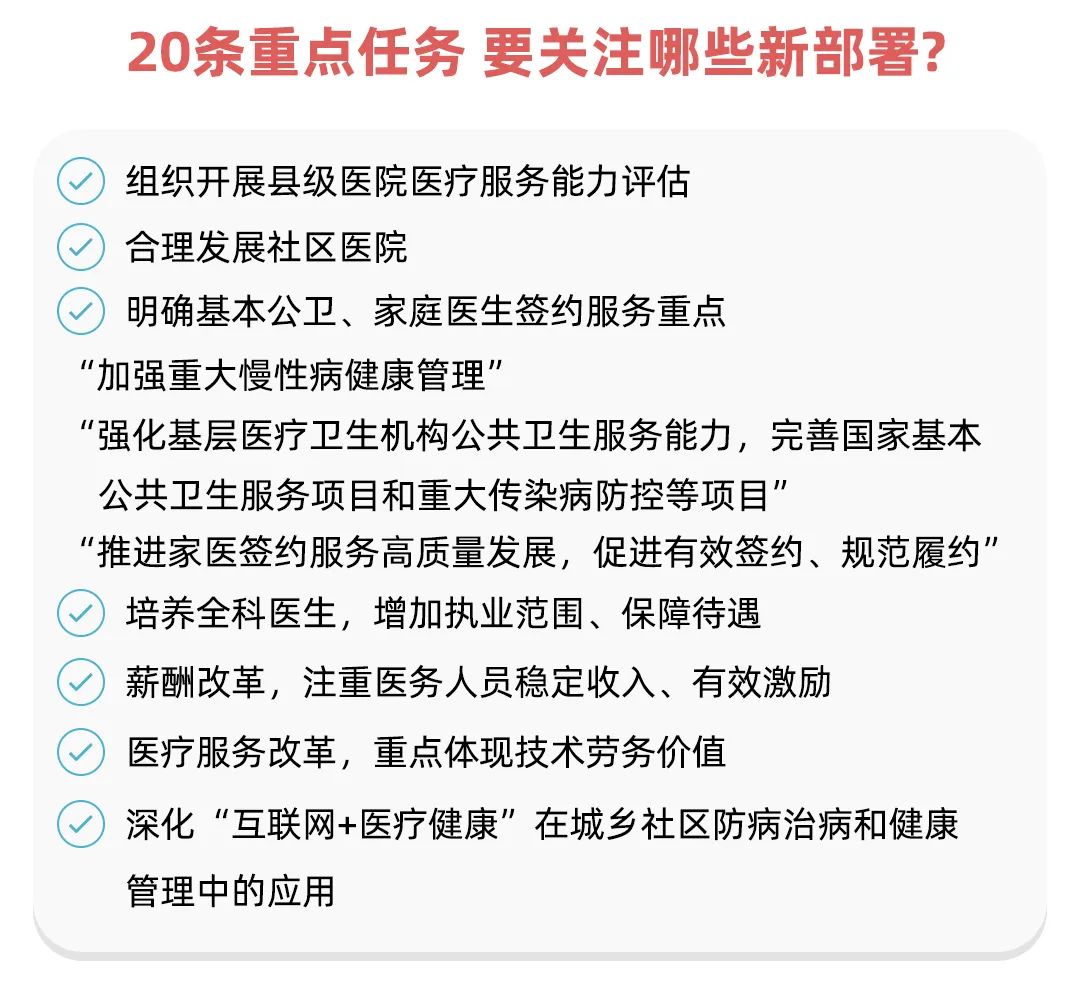 20条重点任务 要关注哪些新部署?

组织开展县级医院医疗服务能力评估

合理发展社区医院

明确基本公卫、家庭医生签约服务重点

“加强重大慢性病健康管理”

“强化基层医疗卫生机构公共卫生服务能力，完善国家基本公共卫生服务项目和重大传染病防控等项目”

“推进家医签约服务高质量发展，促进有效签约、规范履约”

培养全科医生，增加执业范围、保障待遇

薪酬改革，注重医务人员稳定收入、有效激励

医疗服务改革，重点体现技术劳务价值

深化“互联网+医疗健康”在城乡社区防病治病和健康管理中的应用